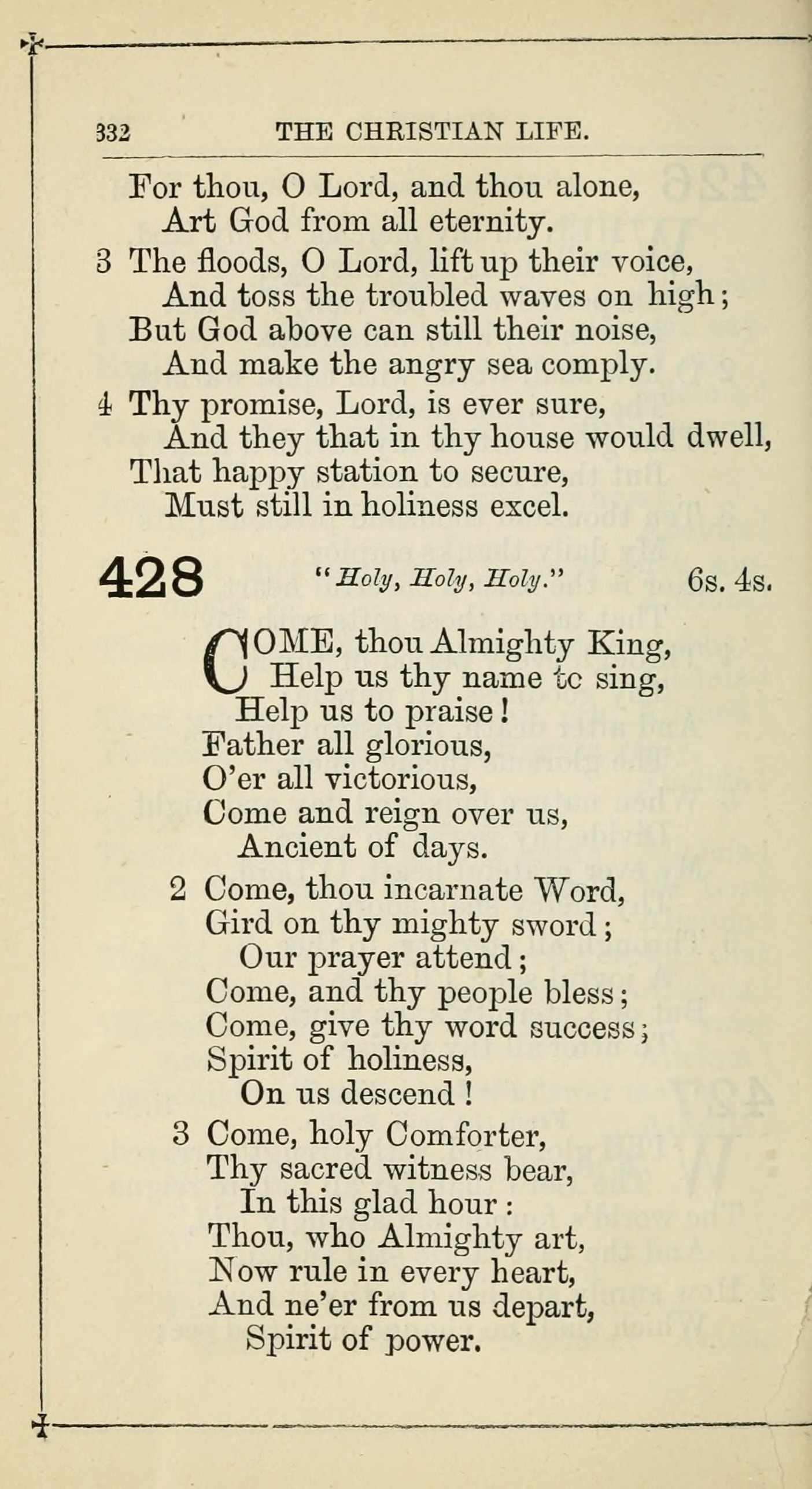 332 THE CHRISTIAN LIFE.

For thou, O Lord, and thou alone,
Art God from all eternity.

3 The floods, O Lord, lift up their voice,
And toss the troubled waves on high;
But God above can still their noise,
And make the angry sea comply.

4 Thy promise, Lord, is ever sure,
And they that in thy house would dwell,
That happy station to secure,
Must still in holiness excel.

428 "Holy, Holy, Holy." 6s. 4s.

COME, thou Almighty King,
Help us thy name tc sing,
Help us to praise!
Father all glorious,
O'er all victorious,
Come and reign over us,
Ancient of days.

2 Come, thou incarnate Word,
Gird on thy mighty sword;
Our prayer attend;
Come, and thy people bless;
Come, give thy word success;
Spirit of holiness,
On us descend!

3 Come, holy Comforter,
Thy sacred witness bear,
In this glad hour:
Thou, who Almighty art,
Now rule in every heart,
And ne'er from us depart,
Spirit of power.